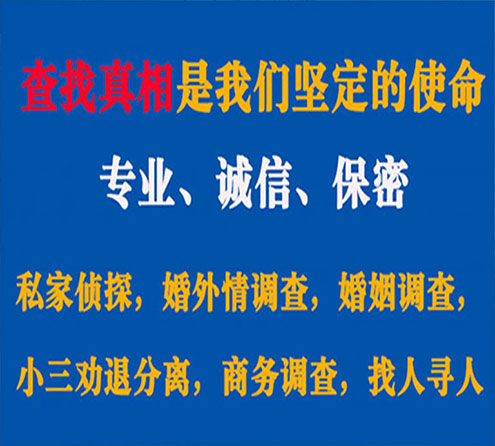 查找真相是我们坚定的使命

专业、诚信、保密

私家侦探，婚外情调查，婚姻调查，

小三劝退分离，商务调查，找人寻人